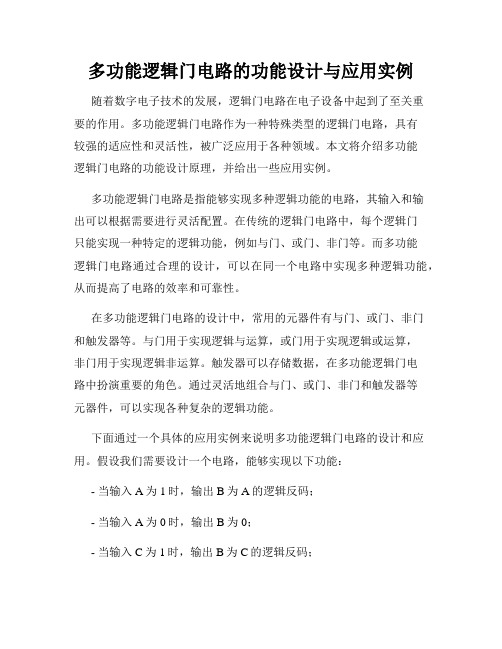 多功能逻辑门电路的功能设计与应用实例

随着数字电子技术的发展，逻辑门电路在电子设备中起到了至关重要的作用。多功能逻辑门电路作为一种特殊类型的逻辑门电路，具有较强的适应性和灵活性，被广泛应用于各种领域。本文将介绍多功能逻辑门电路的功能设计原理，并给出一些应用实例。

多功能逻辑门电路是指能够实现多种逻辑功能的电路，其输入和输出可以根据需要进行灵活配置。在传统的逻辑门电路中，每个逻辑门只能实现一种特定的逻辑功能，例如与门、或门、非门等。而多功能逻辑门电路通过合理的设计，可以在同一个电路中实现多种逻辑功能，从而提高了电路的效率和可靠性。

在多功能逻辑门电路的设计中，常用的元器件有与门、或门、非门和触发器等。与门用于实现逻辑与运算，或门用于实现逻辑或运算，非门用于实现逻辑非运算。触发器可以存储数据，在多功能逻辑门电路中扮演重要的角色。通过灵活地组合与门、或门、非门和触发器等元器件，可以实现各种复杂的逻辑功能。

下面通过一个具体的应用实例来说明多功能逻辑门电路的设计和应用。假设我们需要设计一个电路，能够实现以下功能：

- 当输入 A 为 1 时，输出 B 为 A 的逻辑反码；

- 当输入 A 为 0 时，输出 B 为 0；

- 当输入 C 为 1 时，输出 B 为 C 的逻辑反码；